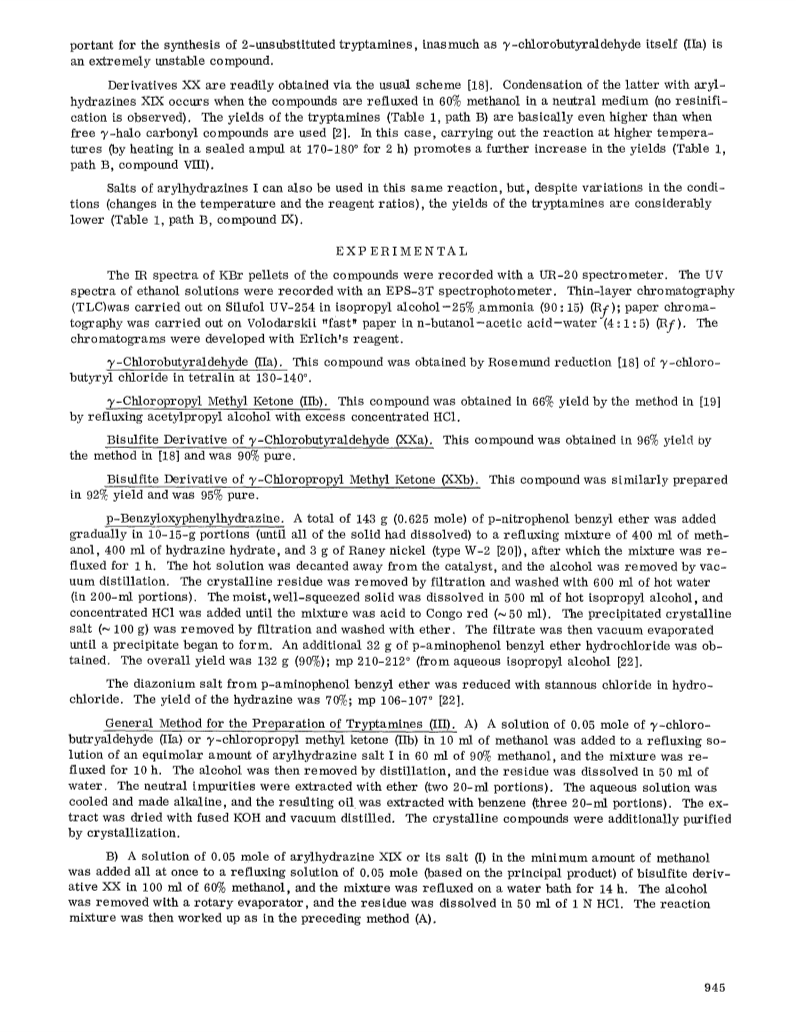 portant for the synthesis of 2-unsubstituted tryptamines, inasmuch as γ-chlorobutyraldehyde itself (IIa) is an extremely unstable compound.

Derivatives XX are readily obtained via the usual scheme [18]. Condensation of the latter with arylhydrazines XIX occurs when the compounds are refluxed in 60% methanol in a neutral medium (no resinification is observed). The yields of the tryptamines (Table 1, path B) are basically even higher than when free γ-halo carbonyl compounds are used [2]. In this case, carrying out the reaction at higher temperatures (by heating in a sealed ampul at 170-180° for 2 h) promotes a further increase in the yields (Table 1, path B, compound VIII).

Salts of arylhydrazines I can also be used in this same reaction, but, despite variations in the conditions (changes in the temperature and the reagent ratios), the yields of the tryptamines are considerably lower (Table 1, path B, compound IX).

EXPERIMENTAL

The IR spectra of KBr pellets of the compounds were recorded with a UR-20 spectrometer. The UV spectra of ethanol solutions were recorded with an EPS-3T spectrophotometer. Thin-layer chromatography (TLC)was carried out on Silufol UV-254 in isopropyl alcohol–25% ammonia (90:15) ($R_f$); paper chromatography was carried out on Volodarskii "fast" paper in n-butanol–acetic acid–water (4:1:5) ($R_f$). The chromatograms were developed with Erlich's reagent.

γ-Chlorobutyraldehyde (IIa). This compound was obtained by Rosemund reduction [18] of γ-chlorobutyryl chloride in tetralin at 130-140°.

γ-Chloropropyl Methyl Ketone (IIb). This compound was obtained in 66% yield by the method in [19] by refluxing acetylpropyl alcohol with excess concentrated HCl.

Bisulfite Derivative of γ-Chlorobutyraldehyde (XXa). This compound was obtained in 96% yield by the method in [18] and was 90% pure.

Bisulfite Derivative of γ-Chloropropyl Methyl Ketone (XXb). This compound was similarly prepared in 92% yield and was 95% pure.

p-Benzyloxyphenylhydrazine. A total of 143 g (0.625 mole) of p-nitrophenol benzyl ether was added gradually in 10-15-g portions (until all of the solid had dissolved) to a refluxing mixture of 400 ml of methanol, 400 ml of hydrazine hydrate, and 3 g of Raney nickel (type W-2 [20]), after which the mixture was refluxed for 1 h. The hot solution was decanted away from the catalyst, and the alcohol was removed by vacuum distillation. The crystalline residue was removed by filtration and washed with 600 ml of hot water (in 200-ml portions). The moist, well-squeezed solid was dissolved in 500 ml of hot isopropyl alcohol, and concentrated HCl was added until the mixture was acid to Congo red (~50 ml). The precipitated crystalline salt (~100 g) was removed by filtration and washed with ether. The filtrate was then vacuum evaporated until a precipitate began to form. An additional 32 g of p-aminophenol benzyl ether hydrochloride was obtained. The overall yield was 132 g (90%); mp 210-212° (from aqueous isopropyl alcohol [22].

The diazonium salt from p-aminophenol benzyl ether was reduced with stannous chloride in hydrochloride. The yield of the hydrazine was 70%; mp 106-107° [22].

General Method for the Preparation of Tryptamines (III). A) A solution of 0.05 mole of γ-chlorobutyraldehyde (IIa) or γ-chloropropyl methyl ketone (IIb) in 10 ml of methanol was added to a refluxing solution of an equimolar amount of arylhydrazine salt I in 60 ml of 90% methanol, and the mixture was refluxed for 10 h. The alcohol was then removed by distillation, and the residue was dissolved in 50 ml of water. The neutral impurities were extracted with ether (two 20-ml portions). The aqueous solution was cooled and made alkaline, and the resulting oil was extracted with benzene (three 20-ml portions). The extract was dried with fused KOH and vacuum distilled. The crystalline compounds were additionally purified by crystallization.

B) A solution of 0.05 mole of arylhydrazine XIX or its salt (I) in the minimum amount of methanol was added all at once to a refluxing solution of 0.05 mole (based on the principal product) of bisulfite derivative XX in 100 ml of 60% methanol, and the mixture was refluxed on a water bath for 14 h. The alcohol was removed with a rotary evaporator, and the residue was dissolved in 50 ml of 1 N HCl. The reaction mixture was then worked up as in the preceding method (A).

945